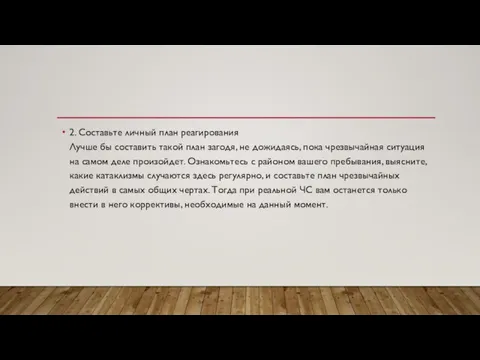 • 2. Составьте личный план реагирования
Лучше бы составить такой план загодя, не дожидаясь, пока чрезвычайная ситуация на самом деле произойдет. Ознакомьтесь с районом вашего пребывания, выясните, какие катаклизмы случаются здесь регулярно, и составьте план чрезвычайных действий в самых общих чертах. Тогда при реальной ЧС вам останется только внести в него коррективы, необходимые на данный момент.